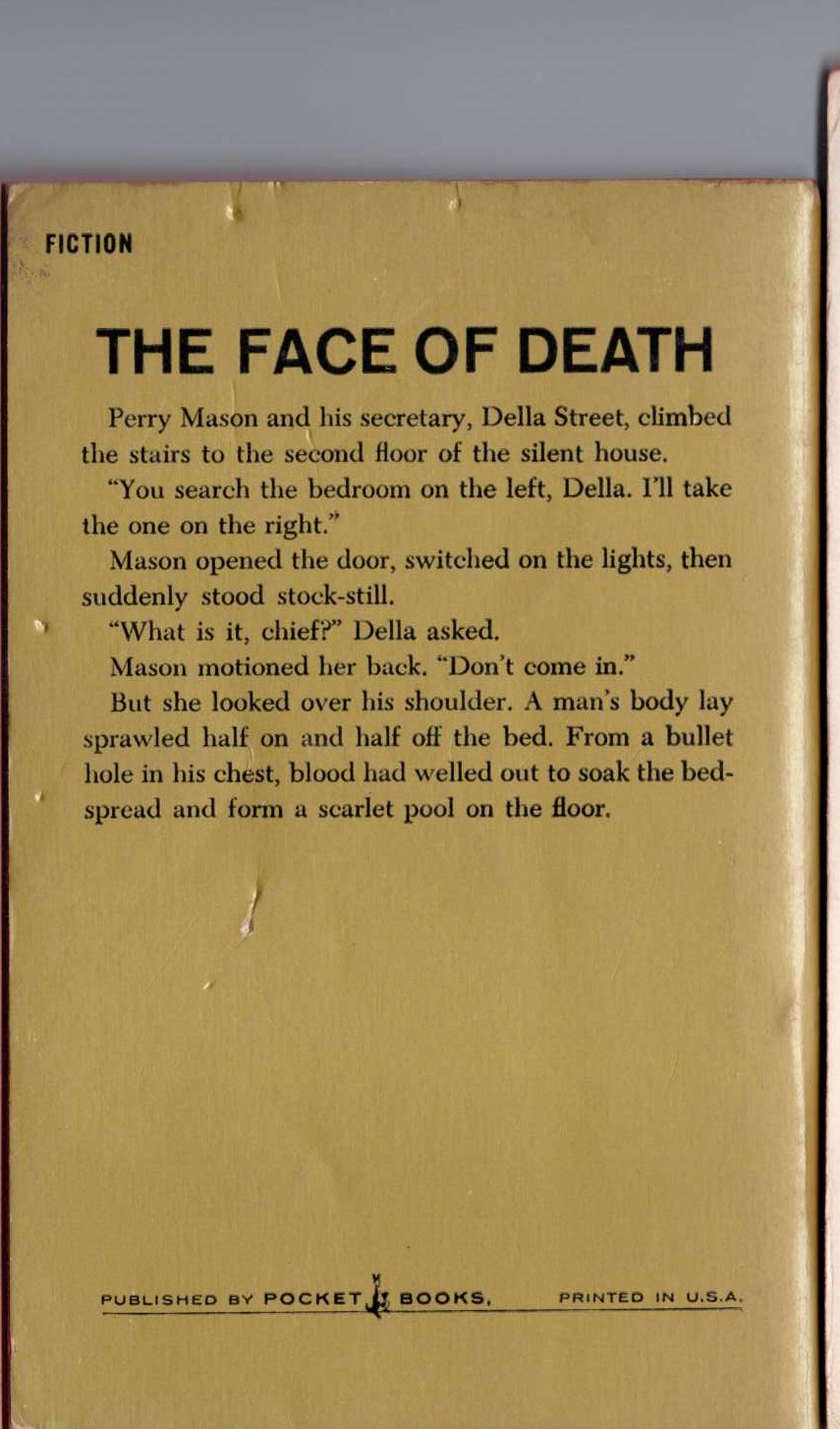 FICTION

THE FACE OF DEATH

Perry Mason and his secretary, Della Street, climbed the stairs to the second floor of the silent house.

"You search the bedroom on the left, Della. I'll take the one on the right."

Mason opened the door, switched on the lights, then suddenly stood stock-still.

"What is it, chief?" Della asked.

Mason motioned her back. "Don't come in."

But she looked over his shoulder. A man's body lay sprawled half on and half off the bed. From a bullet hole in his chest, blood had welled out to soak the bedspread and form a scarlet pool on the floor.

PUBLISHED BY POCKET BOOKS, PRINTED IN U.S.A.